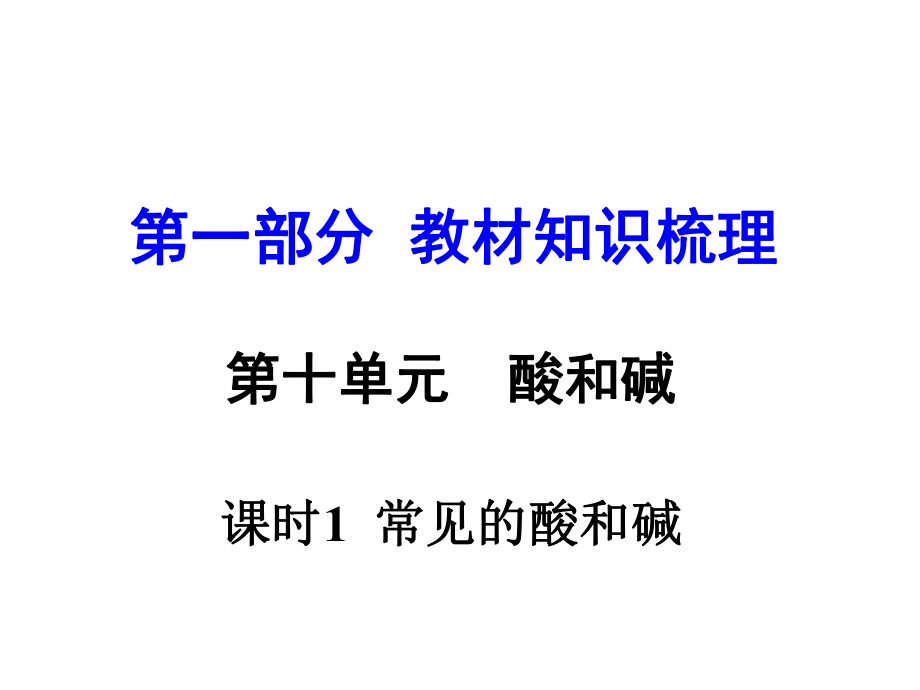 第一部分　教材知识梳理

第十单元　酸和碱

课时1　常见的酸和碱